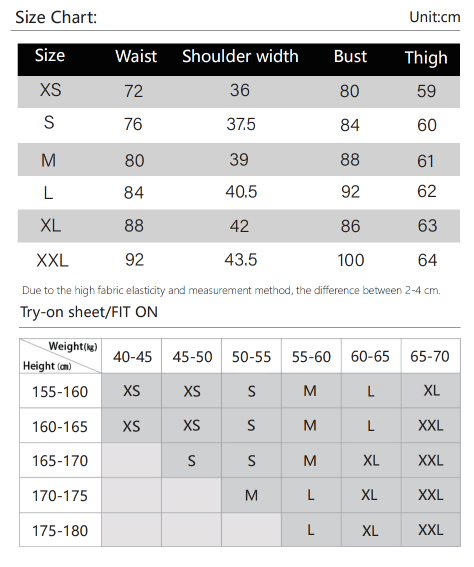 Size Chart:

Unit:cm

| Size | Waist | Shoulder width | Bust | Thigh |
|---|---|---|---|---|
| XS | 72 | 36 | 80 | 59 |
| S | 76 | 37.5 | 84 | 60 |
| M | 80 | 39 | 88 | 61 |
| L | 84 | 40.5 | 92 | 62 |
| XL | 88 | 42 | 86 | 63 |
| XXL | 92 | 43.5 | 100 | 64 |

Due to the high fabric elasticity and measurement method, the difference between 2-4 cm.

Try-on sheet/FIT ON

| Weight(kg) Height (cm) | 40-45 | 45-50 | 50-55 | 55-60 | 60-65 | 65-70 |
|---|---|---|---|---|---|---|
| 155-160 | XS | XS | S | M | L | XL |
| 160-165 | XS | XS | S | M | L | XXL |
| 165-170 | | S | S | M | XL | XXL |
| 170-175 | | | M | L | XL | XXL |
| 175-180 | | | | L | XL | XXL |